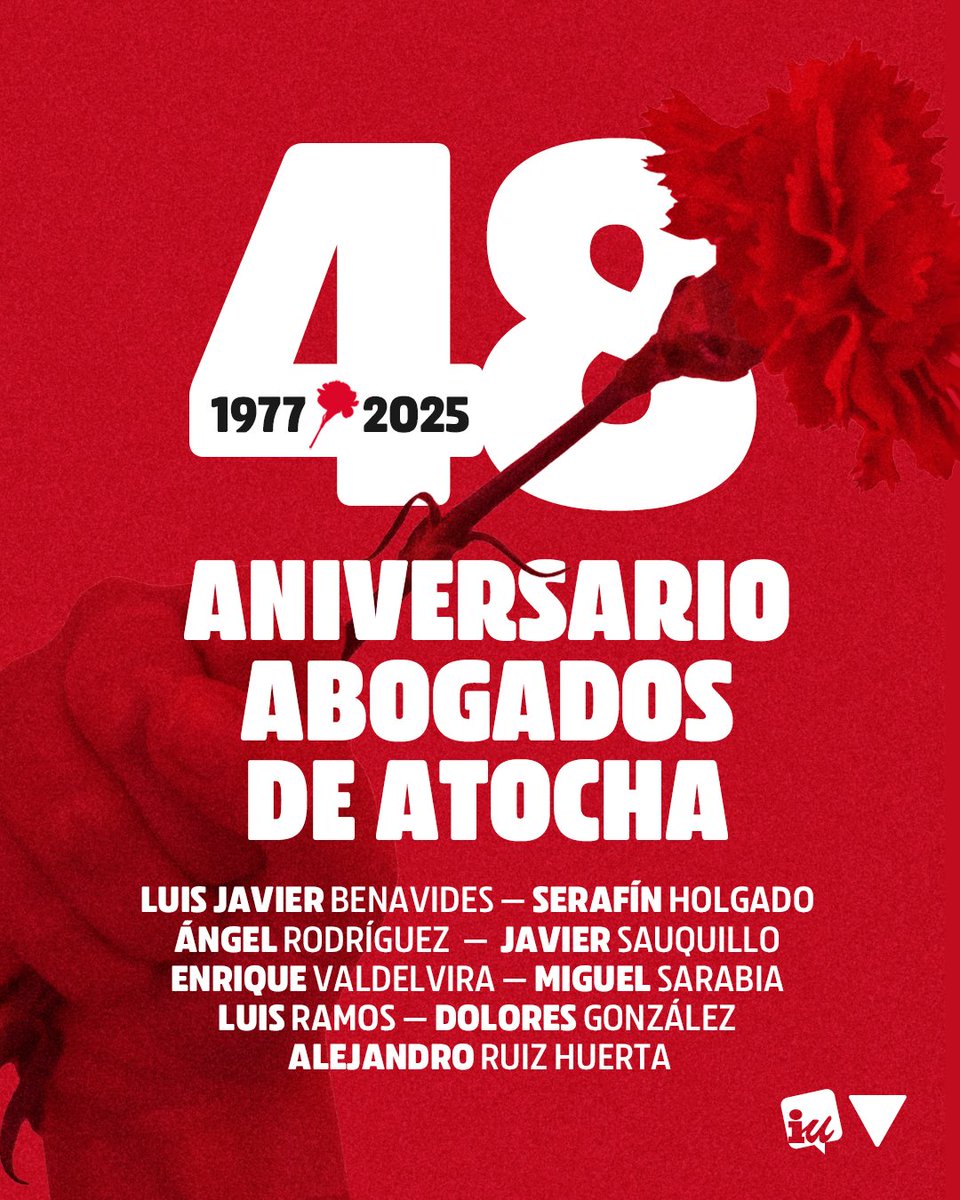 48

1977 2025

ANIVERSARIO ABOGADOS DE ATOCHA

LUIS JAVIER BENAVIDES — SERAFÍN HOLGADO
ÁNGEL RODRÍGUEZ — JAVIER SAUQUILLO
ENRIQUE VALDELVIRA — MIGUEL SARABIA
LUIS RAMOS — DOLORES GONZÁLEZ
ALEJANDRO RUIZ HUERTA

iu